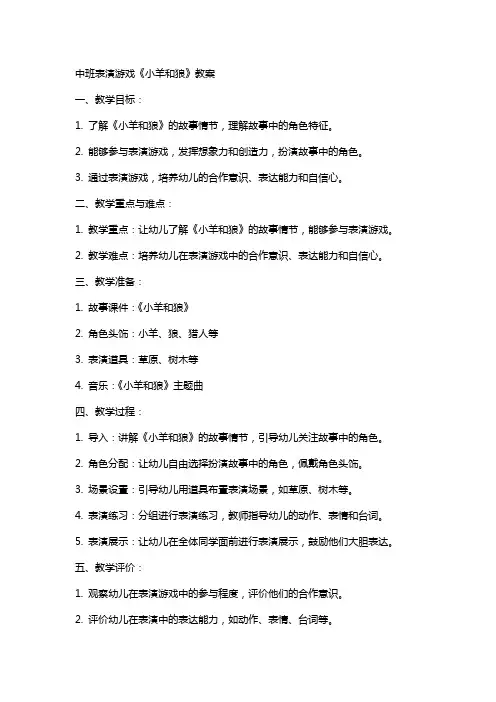 中班表演游戏《小羊和狼》教案

一、教学目标：

1. 了解《小羊和狼》的故事情节，理解故事中的角色特征。

2. 能够参与表演游戏，发挥想象力和创造力，扮演故事中的角色。

3. 通过表演游戏，培养幼儿的合作意识、表达能力和自信心。

二、教学重点与难点：

1. 教学重点：让幼儿了解《小羊和狼》的故事情节，能够参与表演游戏。

2. 教学难点：培养幼儿在表演游戏中的合作意识、表达能力和自信心。

三、教学准备：

1. 故事课件：《小羊和狼》

2. 角色头饰：小羊、狼、猎人等

3. 表演道具：草原、树木等

4. 音乐：《小羊和狼》主题曲

四、教学过程：

1. 导入：讲解《小羊和狼》的故事情节，引导幼儿关注故事中的角色。

2. 角色分配：让幼儿自由选择扮演故事中的角色，佩戴角色头饰。

3. 场景设置：引导幼儿用道具布置表演场景，如草原、树木等。

4. 表演练习：分组进行表演练习，教师指导幼儿的动作、表情和台词。

5. 表演展示：让幼儿在全体同学面前进行表演展示，鼓励他们大胆表达。

五、教学评价：

1. 观察幼儿在表演游戏中的参与程度，评价他们的合作意识。

2. 评价幼儿在表演中的表达能力，如动作、表情、台词等。